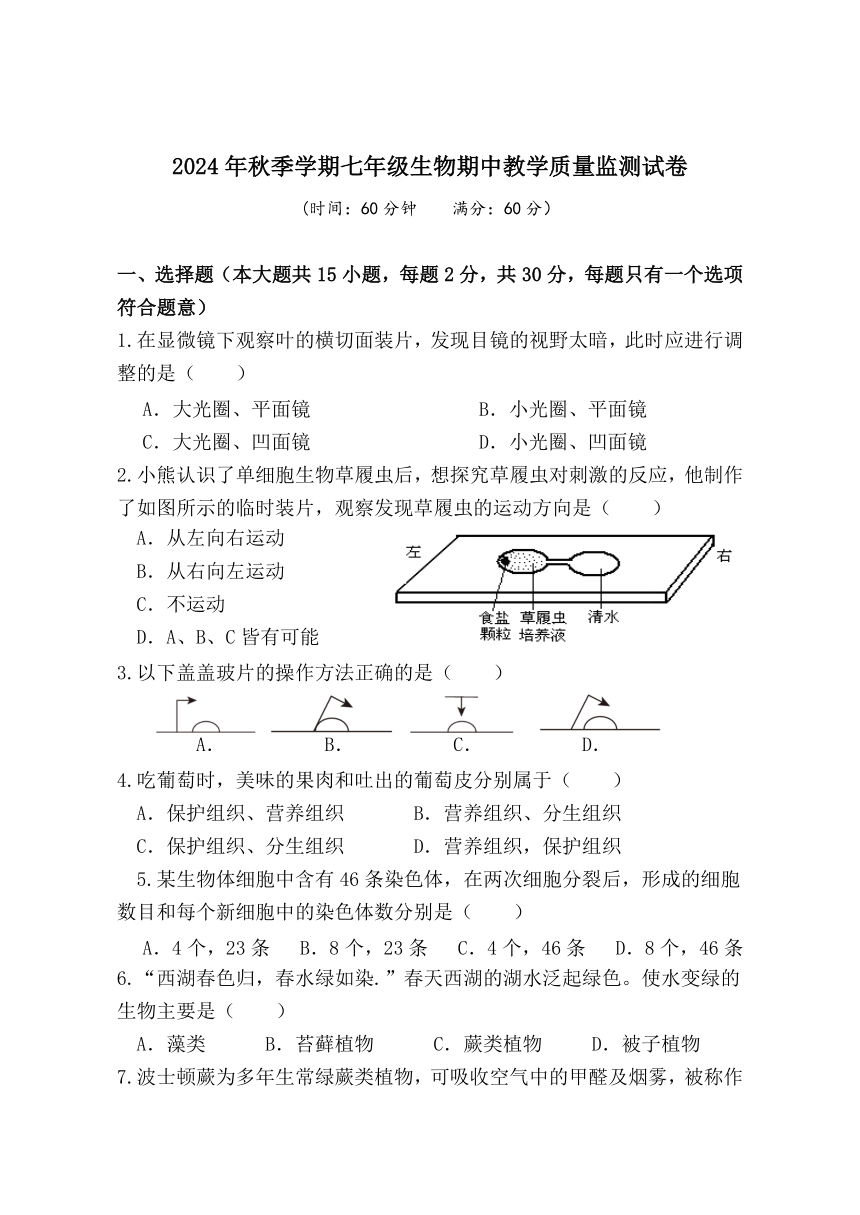 2024年秋季学期七年级生物期中教学质量监测试卷

（时间：60分钟　　满分：60分）

一、选择题（本大题共15小题，每题2分，共30分，每题只有一个选项符合题意）

1.在显微镜下观察叶的横切面装片，发现目镜的视野太暗，此时应进行调整的是（　　）

A．大光圈、平面镜　　B．小光圈、平面镜

C．大光圈、凹面镜　　D．小光圈、凹面镜

2.小熊认识了单细胞生物草履虫后，想探究草履虫对刺激的反应，他制作了如图所示的临时装片，观察发现草履虫的运动方向是（　　）

A．从左向右运动

B．从右向左运动

C．不运动

D．A、B、C皆有可能

左　右　食盐颗粒　草履虫培养液　清水

3.以下盖盖玻片的操作方法正确的是（　　）

A.　B.　C.　D.

4.吃葡萄时，美味的果肉和吐出的葡萄皮分别属于（　　）

A．保护组织、营养组织　　B．营养组织、分生组织

C．保护组织、分生组织　　D．营养组织，保护组织

5.某生物体细胞中含有46条染色体，在两次细胞分裂后，形成的细胞数目和每个新细胞中的染色体数分别是（　　）

A．4个，23条　B．8个，23条　C．4个，46条　D．8个，46条

6.“西湖春色归，春水绿如染.”春天西湖的湖水泛起绿色。使水变绿的生物主要是（　　）

A．藻类　B．苔藓植物　C．蕨类植物　D．被子植物

7.波士顿蕨为多年生常绿蕨类植物，可吸收空气中的甲醛及烟雾，被称作